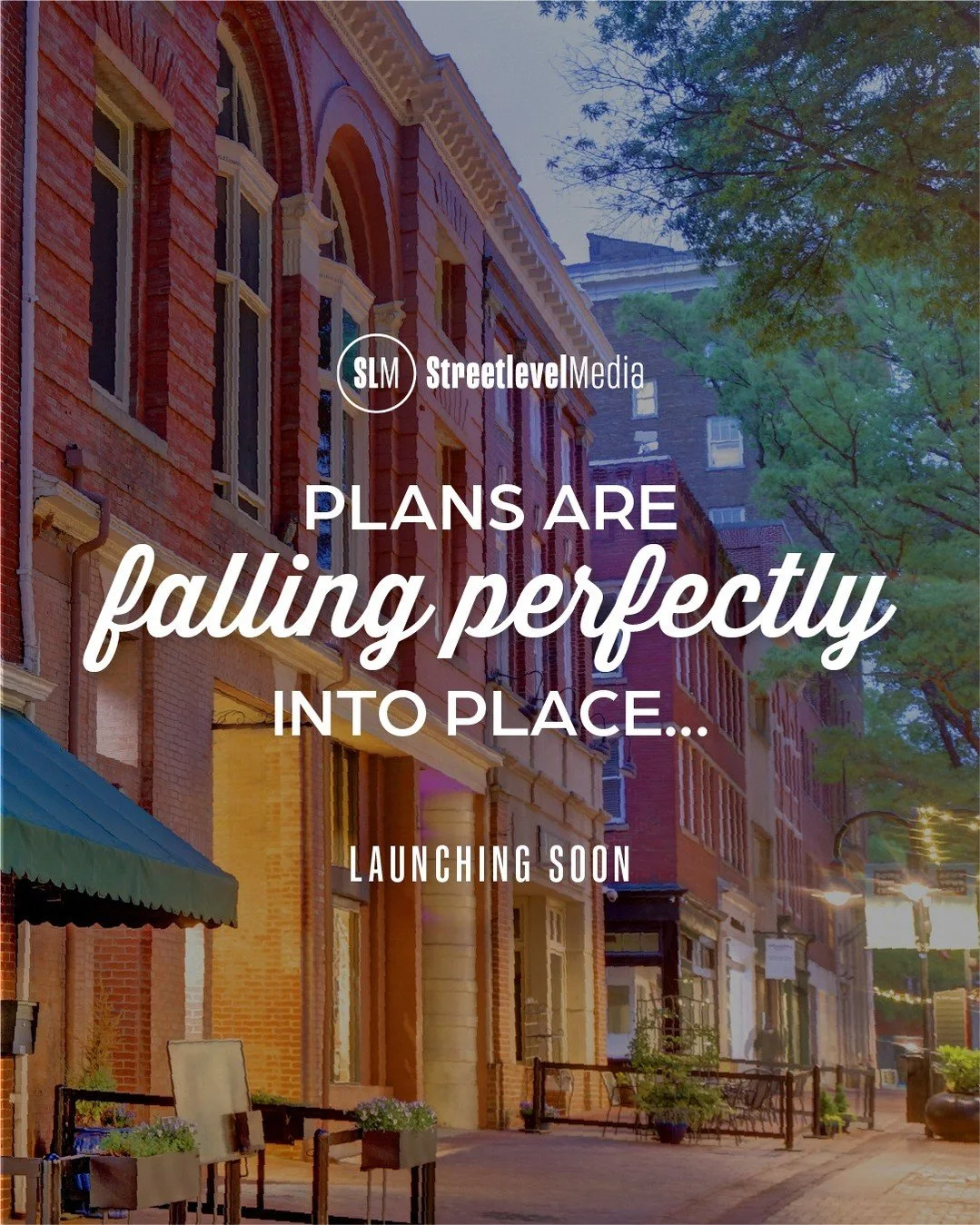 SLM StreetlevelMedia

PLANS ARE
falling perfectly
INTO PLACE...

LAUNCHING SOON